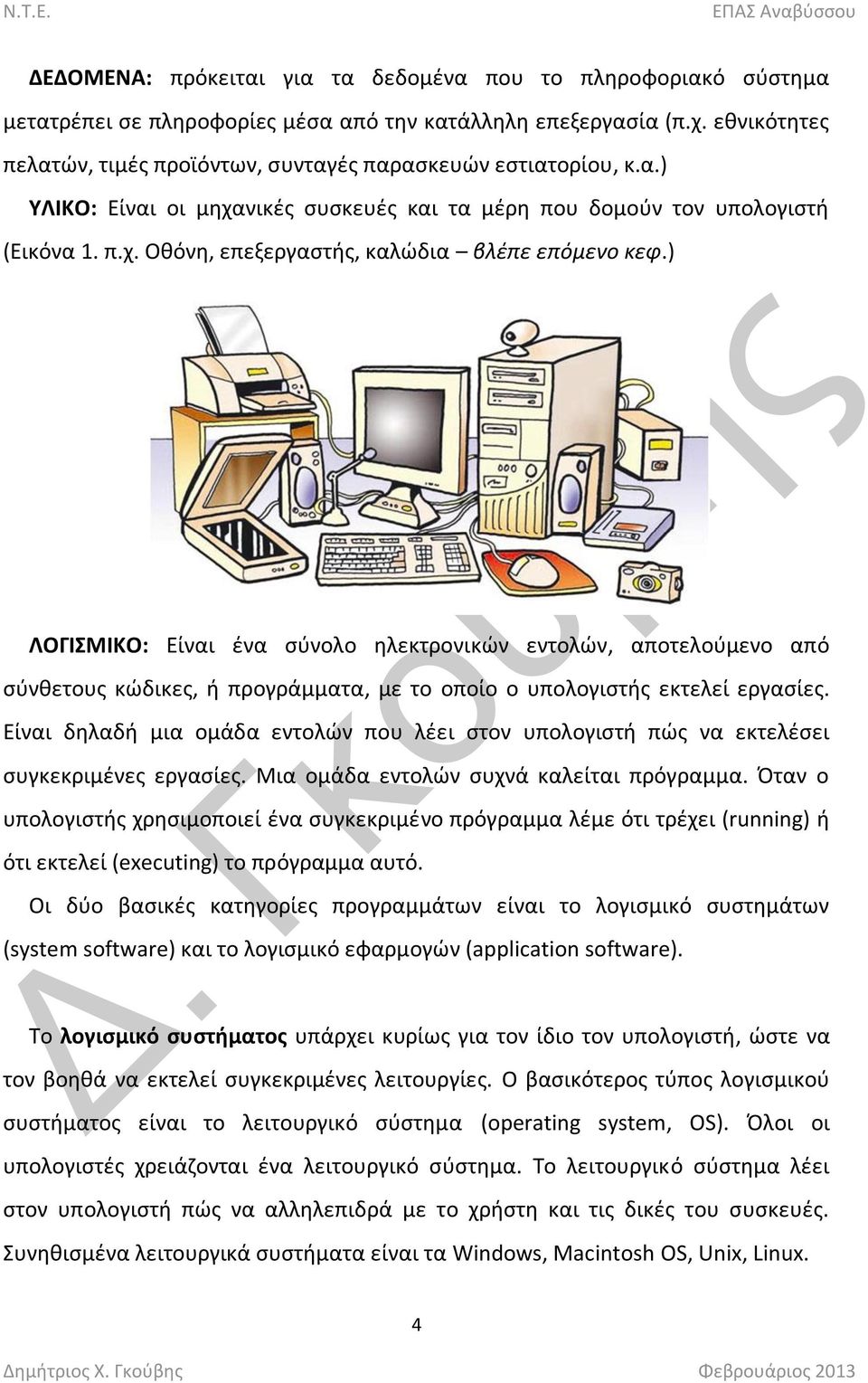 Ν.Τ.Ε.

ΕΠΑΣ Αναβύσσου

ΔΕΔΟΜΕΝΑ: πρόκειται για τα δεδομένα που το πληροφοριακό σύστημα μετατρέπει σε πληροφορίες μέσα από την κατάλληλη επεξεργασία (π.χ. εθνικότητες πελατών, τιμές προϊόντων, συνταγές παρασκευών εστιατορίου, κ.α.)

ΥΛΙΚΟ: Είναι οι μηχανικές συσκευές και τα μέρη που δομούν τον υπολογιστή (Εικόνα 1. π.χ. Οθόνη, επεξεργαστής, καλώδια – βλέπε επόμενο κεφ.)

ΛΟΓΙΣΜΙΚΟ: Είναι ένα σύνολο ηλεκτρονικών εντολών, αποτελούμενο από σύνθετους κώδικες, ή προγράμματα, με το οποίο ο υπολογιστής εκτελεί εργασίες. Είναι δηλαδή μια ομάδα εντολών που λέει στον υπολογιστή πώς να εκτελέσει συγκεκριμένες εργασίες. Μια ομάδα εντολών συχνά καλείται πρόγραμμα. Όταν ο υπολογιστής χρησιμοποιεί ένα συγκεκριμένο πρόγραμμα λέμε ότι τρέχει (running) ή ότι εκτελεί (executing) το πρόγραμμα αυτό.

Οι δύο βασικές κατηγορίες προγραμμάτων είναι το λογισμικό συστημάτων (system software) και το λογισμικό εφαρμογών (application software).

Το λογισμικό συστήματος υπάρχει κυρίως για τον ίδιο τον υπολογιστή, ώστε να τον βοηθά να εκτελεί συγκεκριμένες λειτουργίες. Ο βασικότερος τύπος λογισμικού συστήματος είναι το λειτουργικό σύστημα (operating system, OS). Όλοι οι υπολογιστές χρειάζονται ένα λειτουργικό σύστημα. Το λειτουργικό σύστημα λέει στον υπολογιστή πώς να αλληλεπιδρά με το χρήστη και τις δικές του συσκευές. Συνηθισμένα λειτουργικά συστήματα είναι τα Windows, Macintosh OS, Unix, Linux.

4

Δημήτριος Χ. Γκούβης

Φεβρουάριος 2013

Δ. Γκούβης